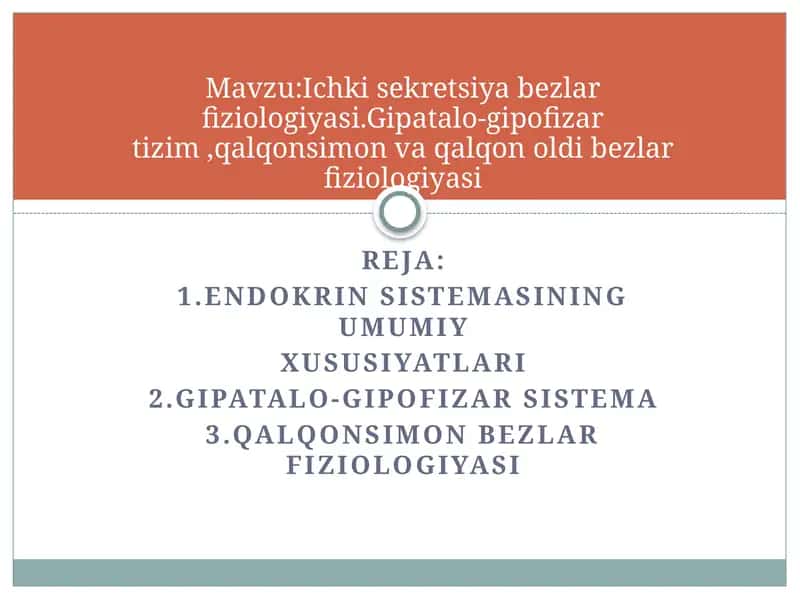 Mavzu:Ichki sekretsiya bezlar fiziologiyasi.Gipatalo-gipofizar tizim ,qalqonsimon va qalqon oldi bezlar fiziologiyasi

REJA:
1.ENDOKRIN SISTEMASINING UMUMIY XUSUSIYATLARI
2.GIPATALO-GIPOFIZAR SISTEMA
3.QALQONSIMON BEZLAR FIZIOLOGIYASI